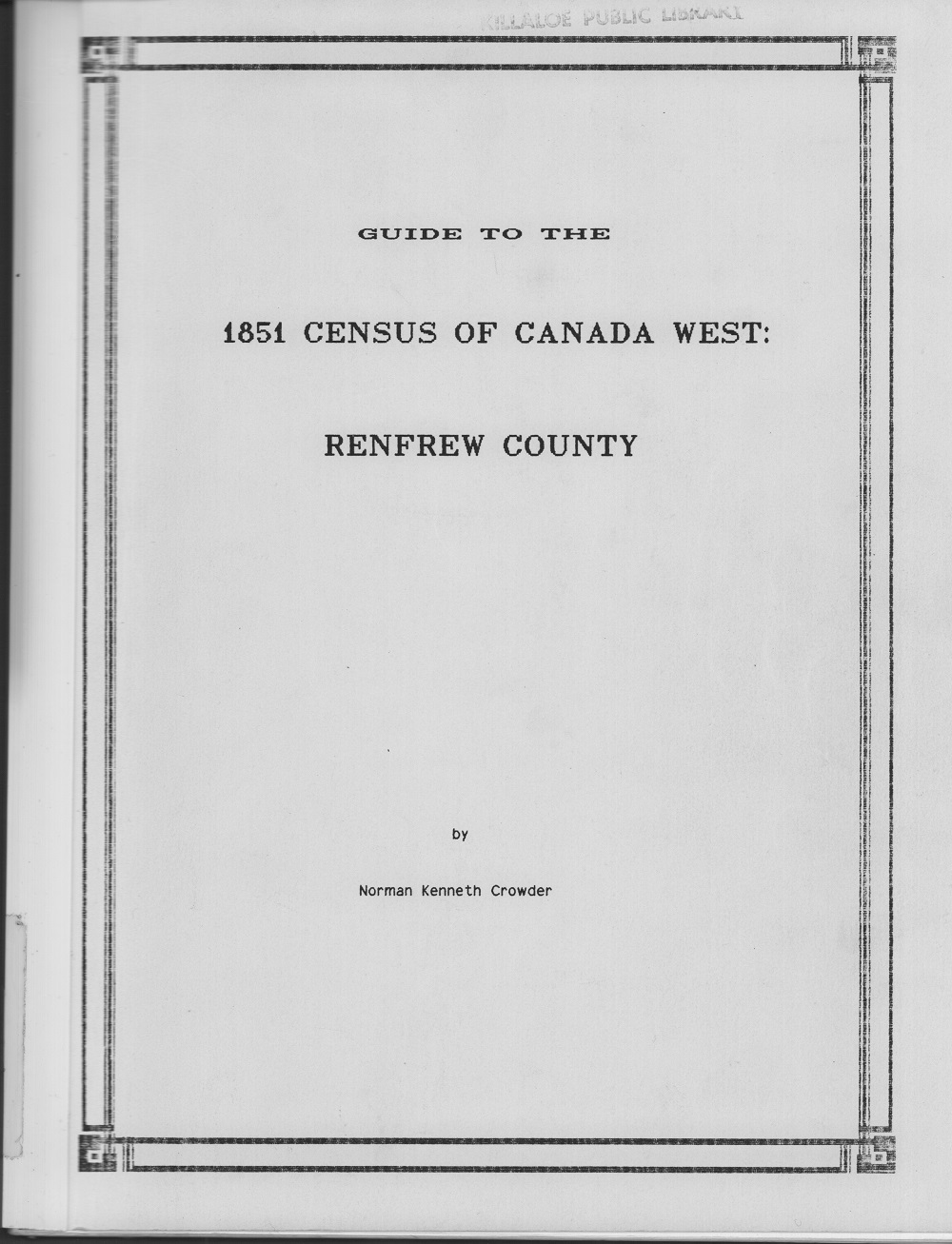 KILLALOE PUBLIC LIBRARY

GUIDE TO THE

1851 CENSUS OF CANADA WEST:

RENFREW COUNTY

by

Norman Kenneth Crowder